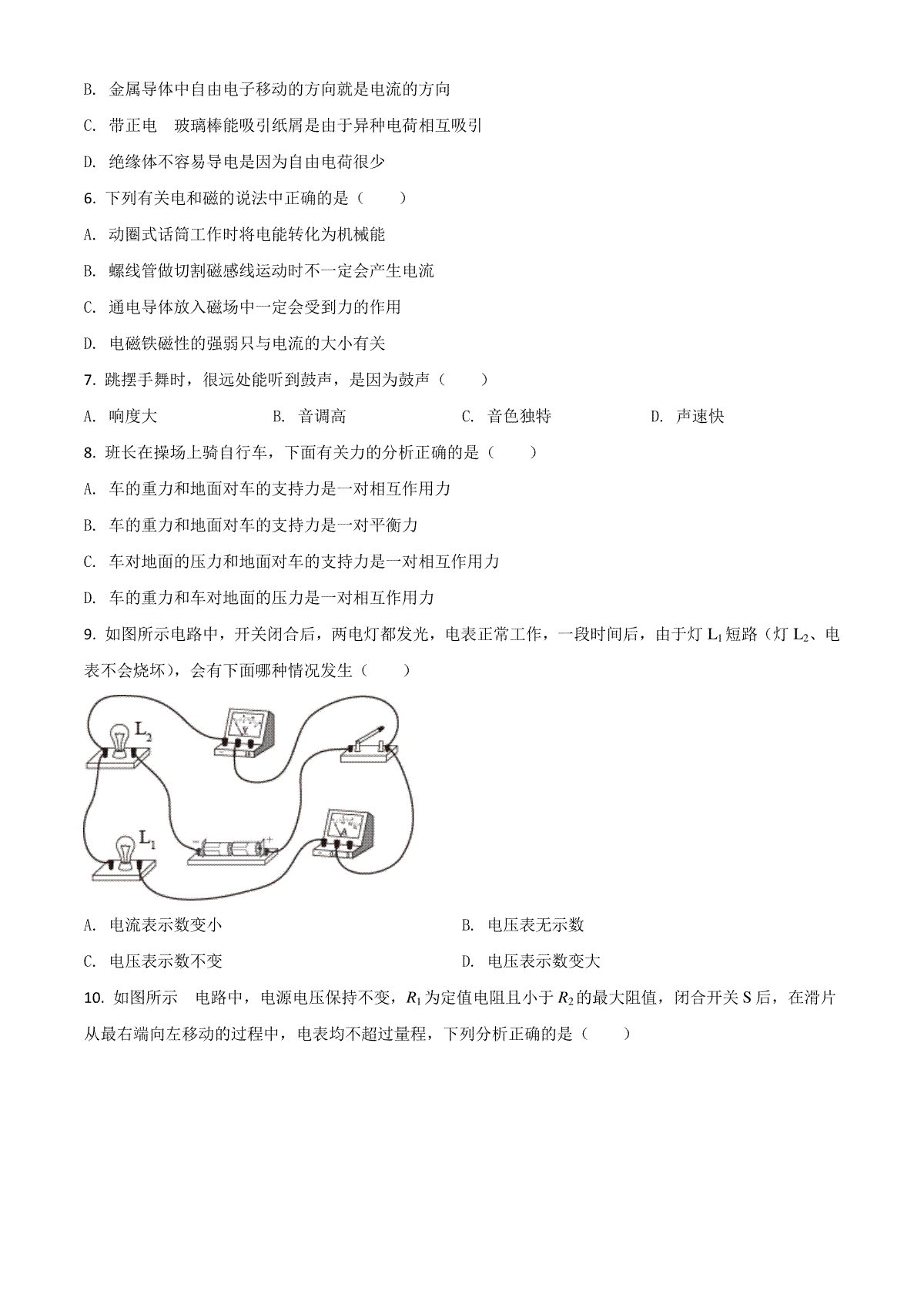 B. 金属导体中自由电子移动的方向就是电流的方向

C. 带正电 玻璃棒能吸引纸屑是由于异种电荷相互吸引

D. 绝缘体不容易导电是因为自由电荷很少

6. 下列有关电和磁的说法中正确的是（　　）

A. 动圈式话筒工作时将电能转化为机械能

B. 螺线管做切割磁感线运动时不一定会产生电流

C. 通电导体放入磁场中一定会受到力的作用

D. 电磁铁磁性的强弱只与电流的大小有关

7. 跳摆手舞时，很远处能听到鼓声，是因为鼓声（　　）

A. 响度大　　B. 音调高　　C. 音色独特　　D. 声速快

8. 班长在操场上骑自行车，下面有关力的分析正确的是（　　）

A. 车的重力和地面对车的支持力是一对相互作用力

B. 车的重力和地面对车的支持力是一对平衡力

C. 车对地面的压力和地面对车的支持力是一对相互作用力

D. 车的重力和车对地面的压力是一对相互作用力

9. 如图所示电路中，开关闭合后，两电灯都发光，电表正常工作，一段时间后，由于灯 $L_1$ 短路（灯 $L_2$、电表不会烧坏），会有下面哪种情况发生（　　）

$L_2$

$L_1$

A. 电流表示数变小　　B. 电压表无示数

C. 电压表示数不变　　D. 电压表示数变大

10. 如图所示 电路中，电源电压保持不变，$R_1$ 为定值电阻且小于 $R_2$ 的最大阻值，闭合开关 S 后，在滑片从最右端向左移动的过程中，电表均不超过量程，下列分析正确的是（　　）